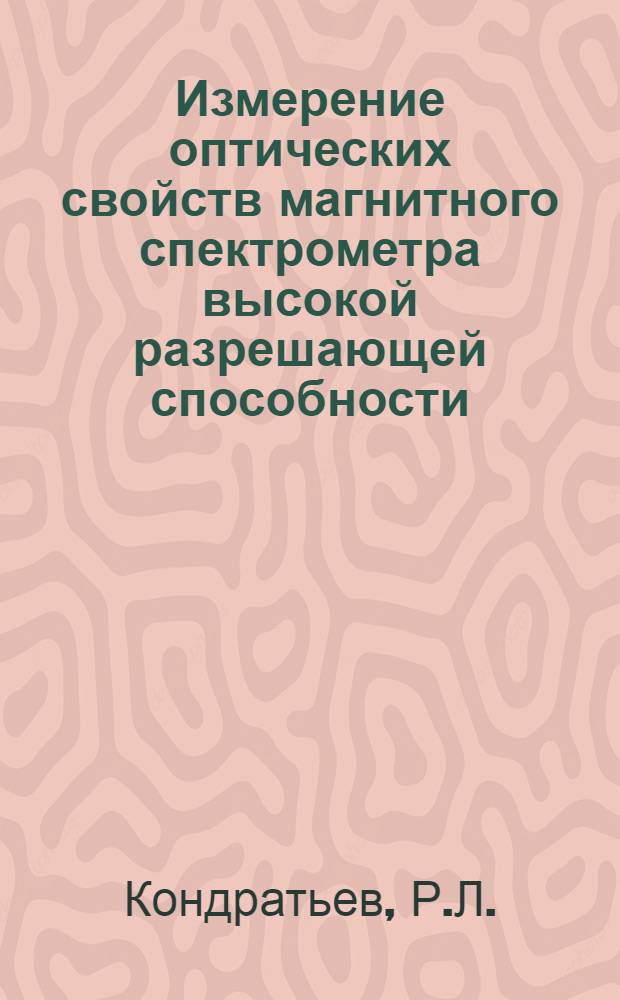 Измерение оптических свойств магнитного спектрометра высокой разрешающей способности

Кондратьев, Р.Л.